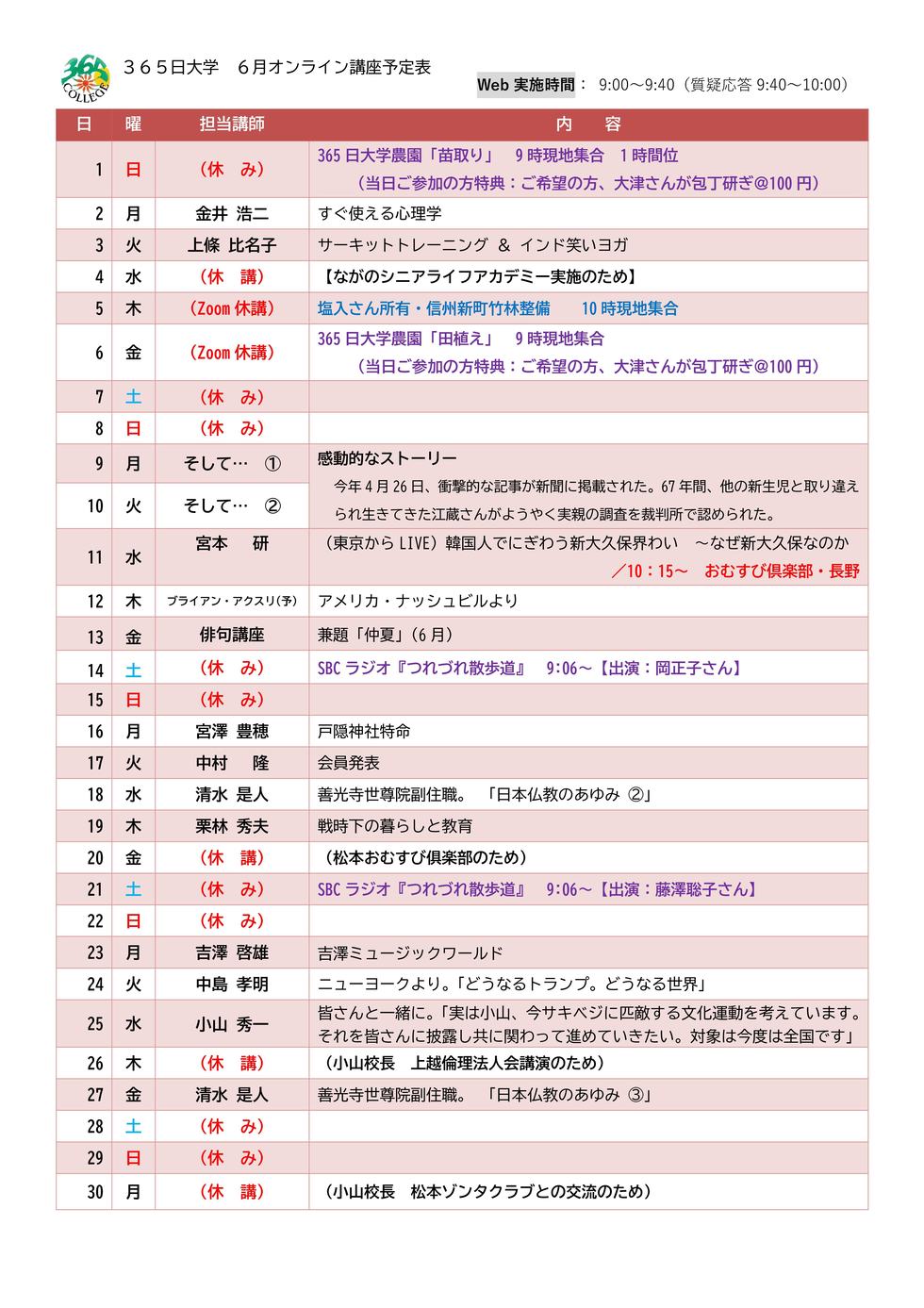 365 COLLEGE

３６５日大学　６月オンライン講座予定表

Web 実施時間： 9:00～9:40（質疑応答 9:40～10:00）

| 日 | 曜 | 担当講師 | 内　容 |
|---|---|---|---|
| 1 | 日 | （休　み） | 365 日大学農園「苗取り」　9 時現地集合　1 時間位　（当日ご参加の方特典：ご希望の方、大津さんが包丁研ぎ@100 円） |
| 2 | 月 | 金井 浩二 | すぐ使える心理学 |
| 3 | 火 | 上條 比名子 | サーキットトレーニング ＆ インド笑いヨガ |
| 4 | 水 | （休　講） | 【ながのシニアライフアカデミー実施のため】 |
| 5 | 木 | （Zoom 休講） | 塩入さん所有・信州新町竹林整備　10 時現地集合 |
| 6 | 金 | （Zoom 休講） | 365 日大学農園「田植え」　9 時現地集合　（当日ご参加の方特典：ご希望の方、大津さんが包丁研ぎ@100 円） |
| 7 | 土 | （休　み） | |
| 8 | 日 | （休　み） | |
| 9 | 月 | そして…　① | 感動的なストーリー　今年 4 月 26 日、衝撃的な記事が新聞に掲載された。67 年間、他の新生児と取り違えられ生きてきた江蔵さんがようやく実親の調査を裁判所で認められた。 |
| 10 | 火 | そして…　② | |
| 11 | 水 | 宮本　研 | （東京から LIVE）韓国人でにぎわう新大久保界わい　～なぜ新大久保なのか　／10：15～　おむすび倶楽部・長野 |
| 12 | 木 | ブライアン・アクスリ(予) | アメリカ・ナッシュビルより |
| 13 | 金 | 俳句講座 | 兼題「仲夏」(6 月) |
| 14 | 土 | （休　み） | SBC ラジオ『つれづれ散歩道』　9:06～【出演：岡正子さん】 |
| 15 | 日 | （休　み） | |
| 16 | 月 | 宮澤 豊穂 | 戸隠神社特命 |
| 17 | 火 | 中村　隆 | 会員発表 |
| 18 | 水 | 清水 是人 | 善光寺世尊院副住職。　「日本仏教のあゆみ ②」 |
| 19 | 木 | 栗林 秀夫 | 戦時下の暮らしと教育 |
| 20 | 金 | （休　講） | （松本おむすび倶楽部のため） |
| 21 | 土 | （休　み） | SBC ラジオ『つれづれ散歩道』　9:06～【出演：藤澤聡子さん】 |
| 22 | 日 | （休　み） | |
| 23 | 月 | 吉澤 啓雄 | 吉澤ミュージックワールド |
| 24 | 火 | 中島 孝明 | ニューヨークより。「どうなるトランプ。どうなる世界」 |
| 25 | 水 | 小山 秀一 | 皆さんと一緒に。「実は小山、今サキベジに匹敵する文化運動を考えています。それを皆さんに披露し共に関わって進めていきたい。対象は今度は全国です」 |
| 26 | 木 | （休　講） | （小山校長　上越倫理法人会講演のため） |
| 27 | 金 | 清水 是人 | 善光寺世尊院副住職。　「日本仏教のあゆみ ③」 |
| 28 | 土 | （休　み） | |
| 29 | 日 | （休　み） | |
| 30 | 月 | （休　講） | （小山校長　松本ゾンタクラブとの交流のため） |